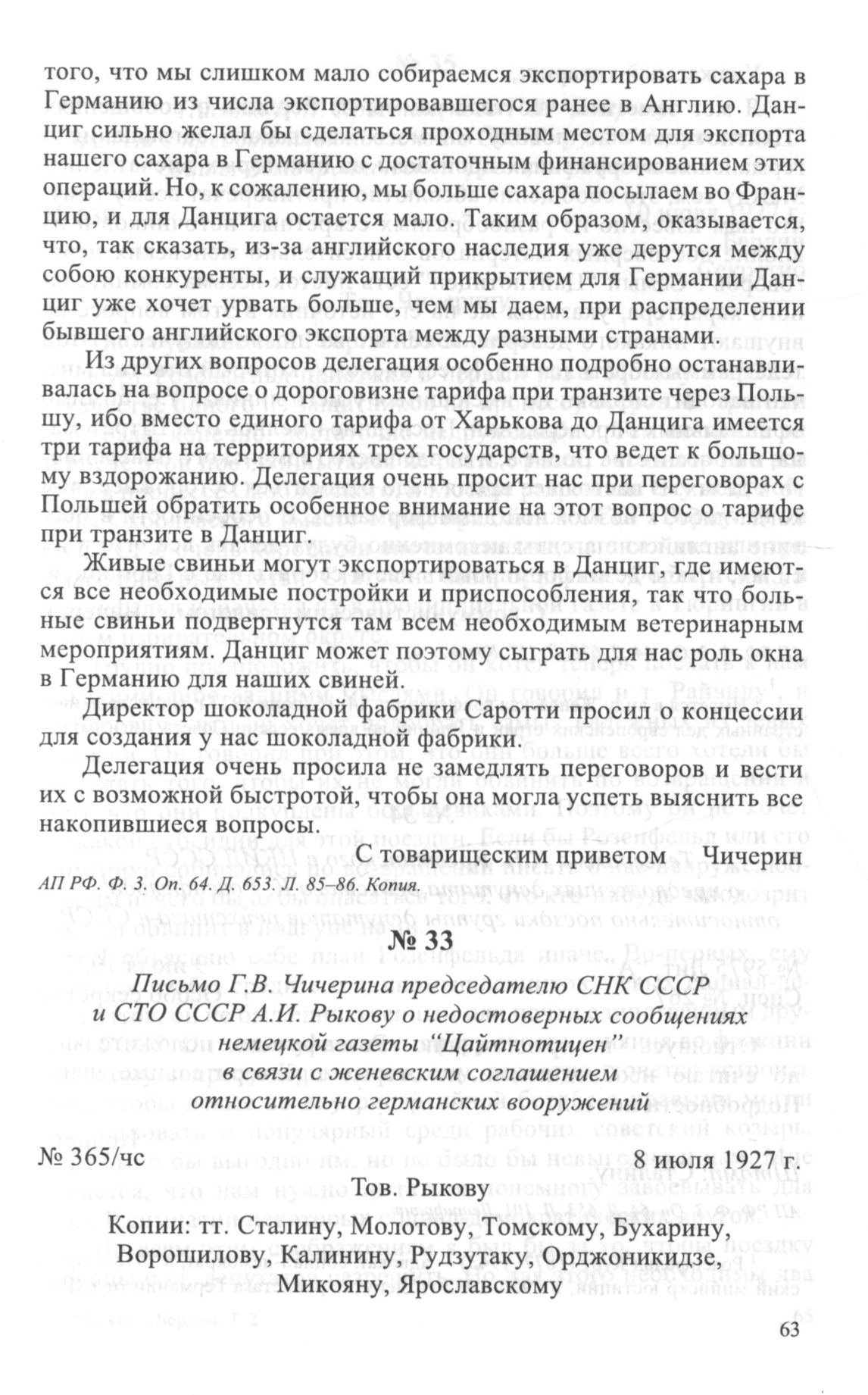 того, что мы слишком мало собираемся экспортировать сахара в Германию из числа экспортировавшегося ранее в Англию. Данциг сильно желал бы сделаться проходным местом для экспорта нашего сахара в Германию с достаточным финансированием этих операций. Но, к сожалению, мы больше сахара посылаем во Францию, и для Данцига остается мало. Таким образом, оказывается, что, так сказать, из-за английского наследия уже дерутся между собою конкуренты, и служащий прикрытием для Германии Данциг уже хочет урвать больше, чем мы даем, при распределении бывшего английского экспорта между разными странами.

Из других вопросов делегация особенно подробно останавливалась на вопросе о дороговизне тарифа при транзите через Польшу, ибо вместо единого тарифа от Харькова до Данцига имеется три тарифа на территориях трех государств, что ведет к большому вздорожанию. Делегация очень просит нас при переговорах с Польшей обратить особенное внимание на этот вопрос о тарифе при транзите в Данциг.

Живые свиньи могут экспортироваться в Данциг, где имеются все необходимые постройки и приспособления, так что больные свиньи подвергнутся там всем необходимым ветеринарным мероприятиям. Данциг может поэтому сыграть для нас роль окна в Германию для наших свиней.

Директор шоколадной фабрики Саротти просил о концессии для создания у нас шоколадной фабрики.

Делегация очень просила не замедлять переговоров и вести их с возможной быстротой, чтобы она могла успеть выяснить все накопившиеся вопросы.

С товарищеским приветом Чичерин

АП РФ. Ф. 3. Оп. 64. Д. 653. Л. 85–86. Копия.

№ 33

Письмо Г.В. Чичерина председателю СНК СССР и СТО СССР А.И. Рыкову о недостоверных сообщениях немецкой газеты “Цайтнотицен” в связи с женевским соглашением относительно германских вооружений

№ 365/чс 8 июля 1927 г.

Тов. Рыкову

Копии: тт. Сталину, Молотову, Томскому, Бухарину, Ворошилову, Калинину, Рудзутаку, Орджоникидзе, Микояну, Ярославскому

63